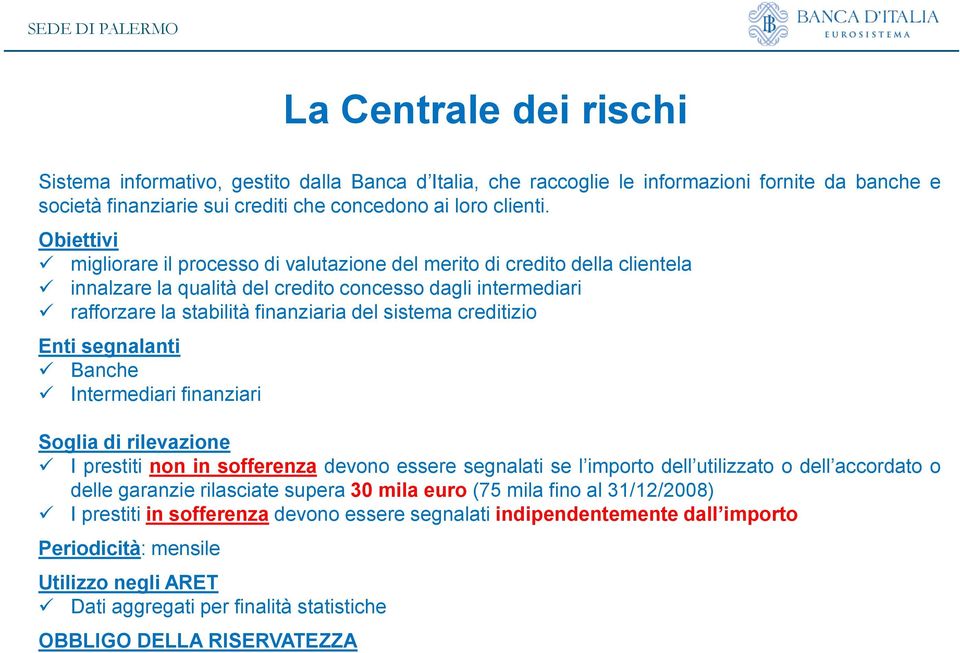 SEDE DI PALERMO

BANCA D'ITALIA
EUROSISTEMA

La Centrale dei rischi

Sistema informativo, gestito dalla Banca d'Italia, che raccoglie le informazioni fornite da banche e società finanziarie sui crediti che concedono ai loro clienti.

Obiettivi
✓ migliorare il processo di valutazione del merito di credito della clientela
✓ innalzare la qualità del credito concesso dagli intermediari
✓ rafforzare la stabilità finanziaria del sistema creditizio

Enti segnalanti
✓ Banche
✓ Intermediari finanziari

Soglia di rilevazione
✓ I prestiti non in sofferenza devono essere segnalati se l'importo dell'utilizzato o dell'accordato o delle garanzie rilasciate supera 30 mila euro (75 mila fino al 31/12/2008)
✓ I prestiti in sofferenza devono essere segnalati indipendentemente dall'importo

Periodicità: mensile

Utilizzo negli ARET
✓ Dati aggregati per finalità statistiche

OBBLIGO DELLA RISERVATEZZA